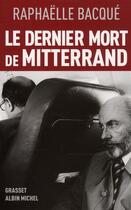 RAPHAËLLE BACQUÉ

LE DERNIER MORT DE MITTERRAND

GRASSET
ALBIN MICHEL